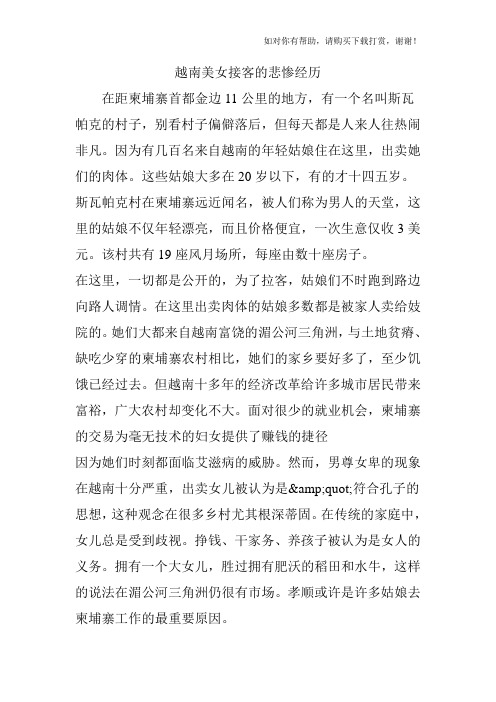 如对你有帮助，请购买下载打赏，谢谢！

越南美女接客的悲惨经历

在距柬埔寨首都金边 11 公里的地方，有一个名叫斯瓦帕克的村子，别看村子偏僻落后，但每天都是人来人往热闹非凡。因为有几百名来自越南的年轻姑娘住在这里，出卖她们的肉体。这些姑娘大多在 20 岁以下，有的才十四五岁。斯瓦帕克村在柬埔寨远近闻名，被人们称为男人的天堂，这里的姑娘不仅年轻漂亮，而且价格便宜，一次生意仅收 3 美元。该村共有 19 座风月场所，每座由数十座房子。

在这里，一切都是公开的，为了拉客，姑娘们不时跑到路边向路人调情。在这里出卖肉体的姑娘多数都是被家人卖给妓院的。她们大都来自越南富饶的湄公河三角洲，与土地贫瘠、缺吃少穿的柬埔寨农村相比，她们的家乡要好多了，至少饥饿已经过去。但越南十多年的经济改革给许多城市居民带来富裕，广大农村却变化不大。面对很少的就业机会，柬埔寨的交易为毫无技术的妇女提供了赚钱的捷径

因为她们时刻都面临艾滋病的威胁。然而，男尊女卑的现象在越南十分严重，出卖女儿被认为是&amp;quot;符合孔子的思想，这种观念在很多乡村尤其根深蒂固。在传统的家庭中，女儿总是受到歧视。挣钱、干家务、养孩子被认为是女人的义务。拥有一个大女儿，胜过拥有肥沃的稻田和水牛，这样的说法在湄公河三角洲仍很有市场。孝顺或许是许多姑娘去柬埔寨工作的最重要原因。